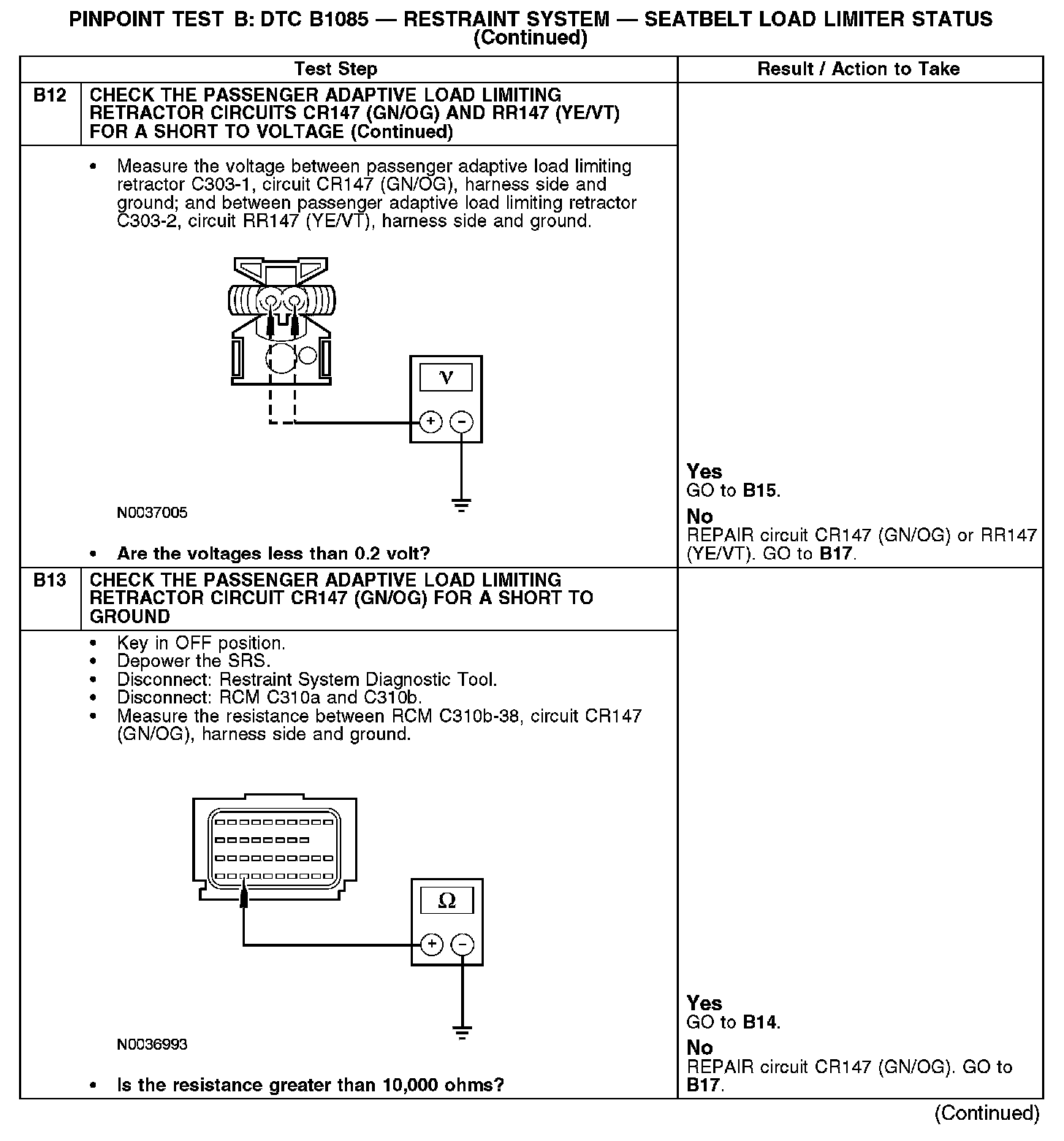 PINPOINT TEST B: DTC B1085 — RESTRAINT SYSTEM — SEATBELT LOAD LIMITER STATUS (Continued)

| Test Step | | Result / Action to Take |
|---|---|---|
| B12 | CHECK THE PASSENGER ADAPTIVE LOAD LIMITING RETRACTOR CIRCUITS CR147 (GN/OG) AND RR147 (YE/VT) FOR A SHORT TO VOLTAGE (Continued) | |
| | • Measure the voltage between passenger adaptive load limiting retractor C303-1, circuit CR147 (GN/OG), harness side and ground; and between passenger adaptive load limiting retractor C303-2, circuit RR147 (YE/VT), harness side and ground. V + − N0037005 • Are the voltages less than 0.2 volt? | Yes GO to B15. No REPAIR circuit CR147 (GN/OG) or RR147 (YE/VT). GO to B17. |
| B13 | CHECK THE PASSENGER ADAPTIVE LOAD LIMITING RETRACTOR CIRCUIT CR147 (GN/OG) FOR A SHORT TO GROUND | |
| | • Key in OFF position. • Depower the SRS. • Disconnect: Restraint System Diagnostic Tool. • Disconnect: RCM C310a and C310b. • Measure the resistance between RCM C310b-38, circuit CR147 (GN/OG), harness side and ground. Ω + − N0036993 • Is the resistance greater than 10,000 ohms? | Yes GO to B14. No REPAIR circuit CR147 (GN/OG). GO to B17. |

(Continued)